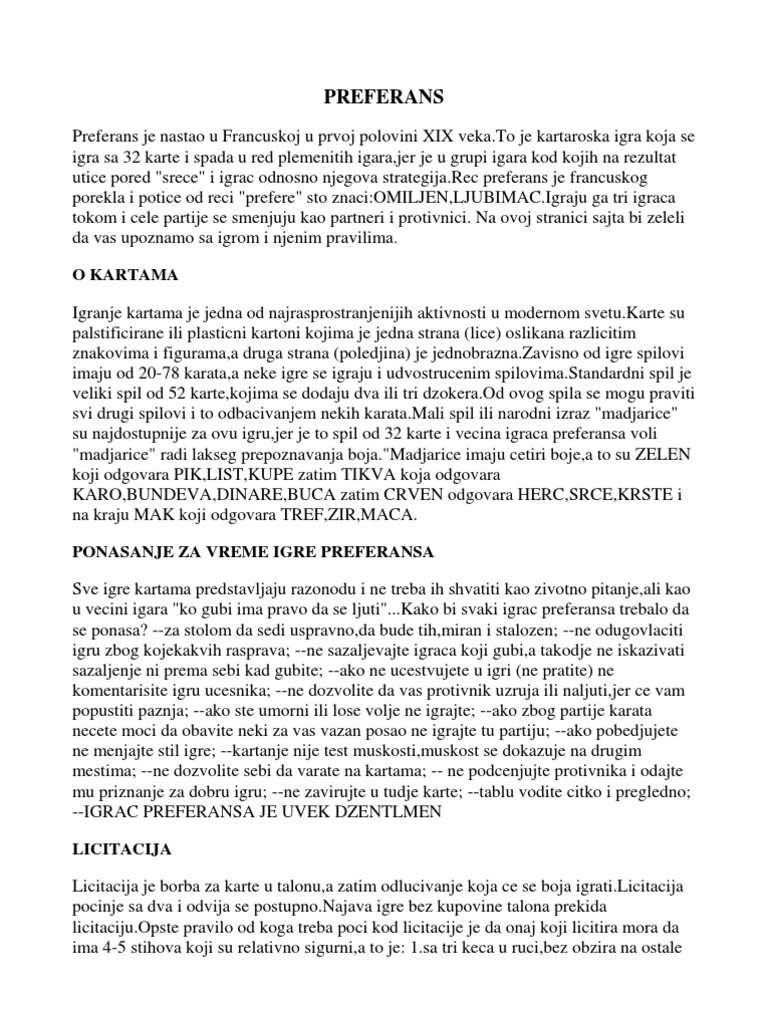 PREFERANS

Preferans je nastao u Francuskoj u prvoj polovini XIX veka.To je kartaroska igra koja se igra sa 32 karte i spada u red plemenitih igara,jer je u grupi igara kod kojih na rezultat utice pored "srece" i igrac odnosno njegova strategija.Rec preferans je francuskog porekla i potice od reci "prefere" sto znaci:OMILJEN,LJUBIMAC.Igraju ga tri igraca tokom i cele partije se smenjuju kao partneri i protivnici. Na ovoj stranici sajta bi zeleli da vas upoznamo sa igrom i njenim pravilima.

O KARTAMA

Igranje kartama je jedna od najrasprostranjenijih aktivnosti u modernom svetu.Karte su palstificirane ili plasticni kartoni kojima je jedna strana (lice) oslikana razlicitim znakovima i figurama,a druga strana (poledjina) je jednobrazna.Zavisno od igre spilovi imaju od 20-78 karata,a neke igre se igraju i udvostrucenim spilovima.Standardni spil je veliki spil od 52 karte,kojima se dodaju dva ili tri dzokera.Od ovog spila se mogu praviti svi drugi spilovi i to odbacivanjem nekih karata.Mali spil ili narodni izraz "madjarice" su najdostupnije za ovu igru,jer je to spil od 32 karte i vecina igraca preferansa voli "madjarice" radi lakseg prepoznavanja boja."Madjarice imaju cetiri boje,a to su ZELEN koji odgovara PIK,LIST,KUPE zatim TIKVA koja odgovara KARO,BUNDEVA,DINARE,BUCA zatim CRVEN odgovara HERC,SRCE,KRSTE i na kraju MAK koji odgovara TREF,ZIR,MACA.

PONASANJE ZA VREME IGRE PREFERANSA

Sve igre kartama predstavljaju razonodu i ne treba ih shvatiti kao zivotno pitanje,ali kao u vecini igara "ko gubi ima pravo da se ljuti"...Kako bi svaki igrac preferansa trebalo da se ponasa? --za stolom da sedi uspravno,da bude tih,miran i stalozen; --ne odugovlaciti igru zbog kojekakvih rasprava; --ne sazaljevajte igraca koji gubi,a takodje ne iskazivati sazaljenje ni prema sebi kad gubite; --ako ne ucestvujete u igri (ne pratite) ne komentarisite igru ucesnika; --ne dozvolite da vas protivnik uzruja ili naljuti,jer ce vam popustiti paznja; --ako ste umorni ili lose volje ne igrajte; --ako zbog partije karata necete moci da obavite neki za vas vazan posao ne igrajte tu partiju; --ako pobedjujete ne menjajte stil igre; --kartanje nije test muskosti,muskost se dokazuje na drugim mestima; --ne dozvolite sebi da varate na kartama; -- ne podcenjujte protivnika i odajte mu priznanje za dobru igru; --ne zavirujte u tudje karte; --tablu vodite citko i pregledno; --IGRAC PREFERANSA JE UVEK DZENTLMEN

LICITACIJA

Licitacija je borba za karte u talonu,a zatim odlucivanje koja ce se boja igrati.Licitacija pocinje sa dva i odvija se postupno.Najava igre bez kupovine talona prekida licitaciju.Opste pravilo od koga treba poci kod licitacije je da onaj koji licitira mora da ima 4-5 stihova koji su relativno sigurni,a to je: 1.sa tri keca u ruci,bez obzira na ostale